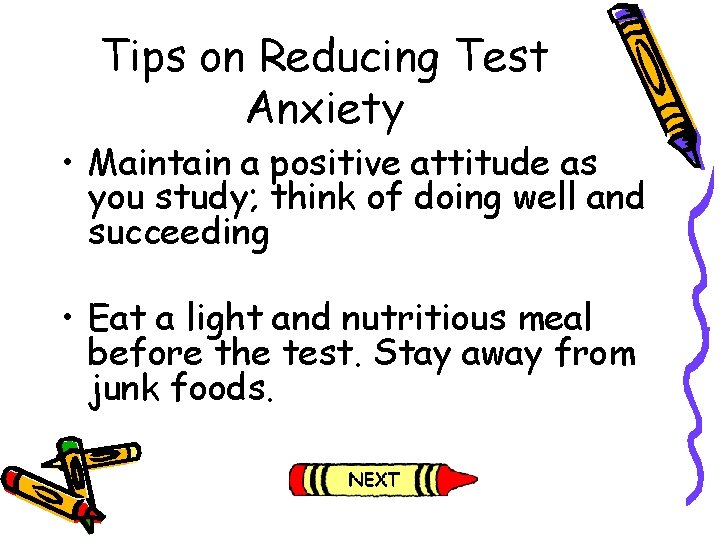 Tips on Reducing Test Anxiety

• Maintain a positive attitude as you study; think of doing well and succeeding

• Eat a light and nutritious meal before the test. Stay away from junk foods.

NEXT